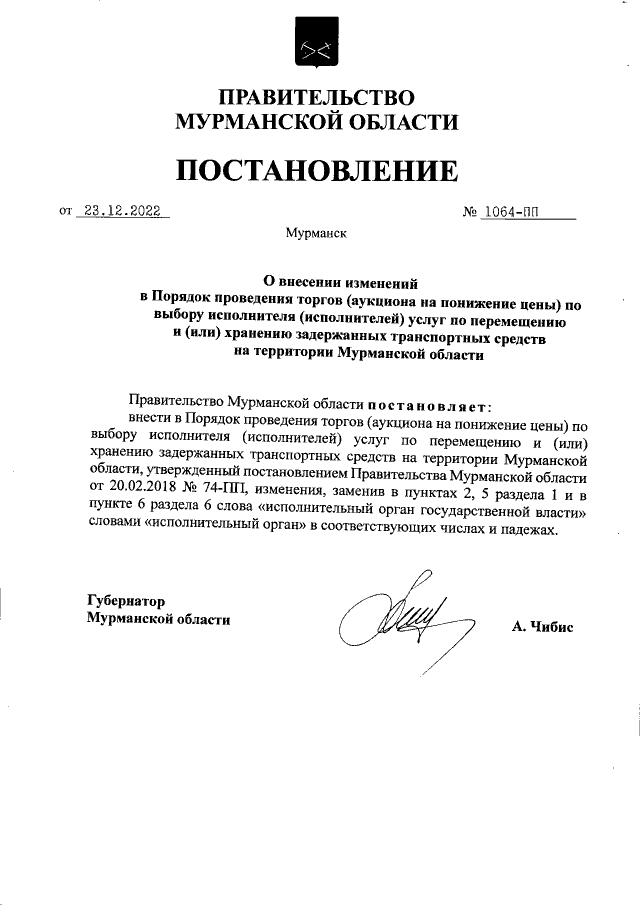 ПРАВИТЕЛЬСТВО
МУРМАНСКОЙ ОБЛАСТИ

ПОСТАНОВЛЕНИЕ

от 23.12.2022 № 1064-ПП

Мурманск

О внесении изменений
в Порядок проведения торгов (аукциона на понижение цены) по выбору исполнителя (исполнителей) услуг по перемещению и (или) хранению задержанных транспортных средств на территории Мурманской области

Правительство Мурманской области постановляет:

внести в Порядок проведения торгов (аукциона на понижение цены) по выбору исполнителя (исполнителей) услуг по перемещению и (или) хранению задержанных транспортных средств на территории Мурманской области, утвержденный постановлением Правительства Мурманской области от 20.02.2018 № 74-ПП, изменения, заменив в пунктах 2, 5 раздела 1 и в пункте 6 раздела 6 слова «исполнительный орган государственной власти» словами «исполнительный орган» в соответствующих числах и падежах.

Губернатор
Мурманской области

А. Чибис